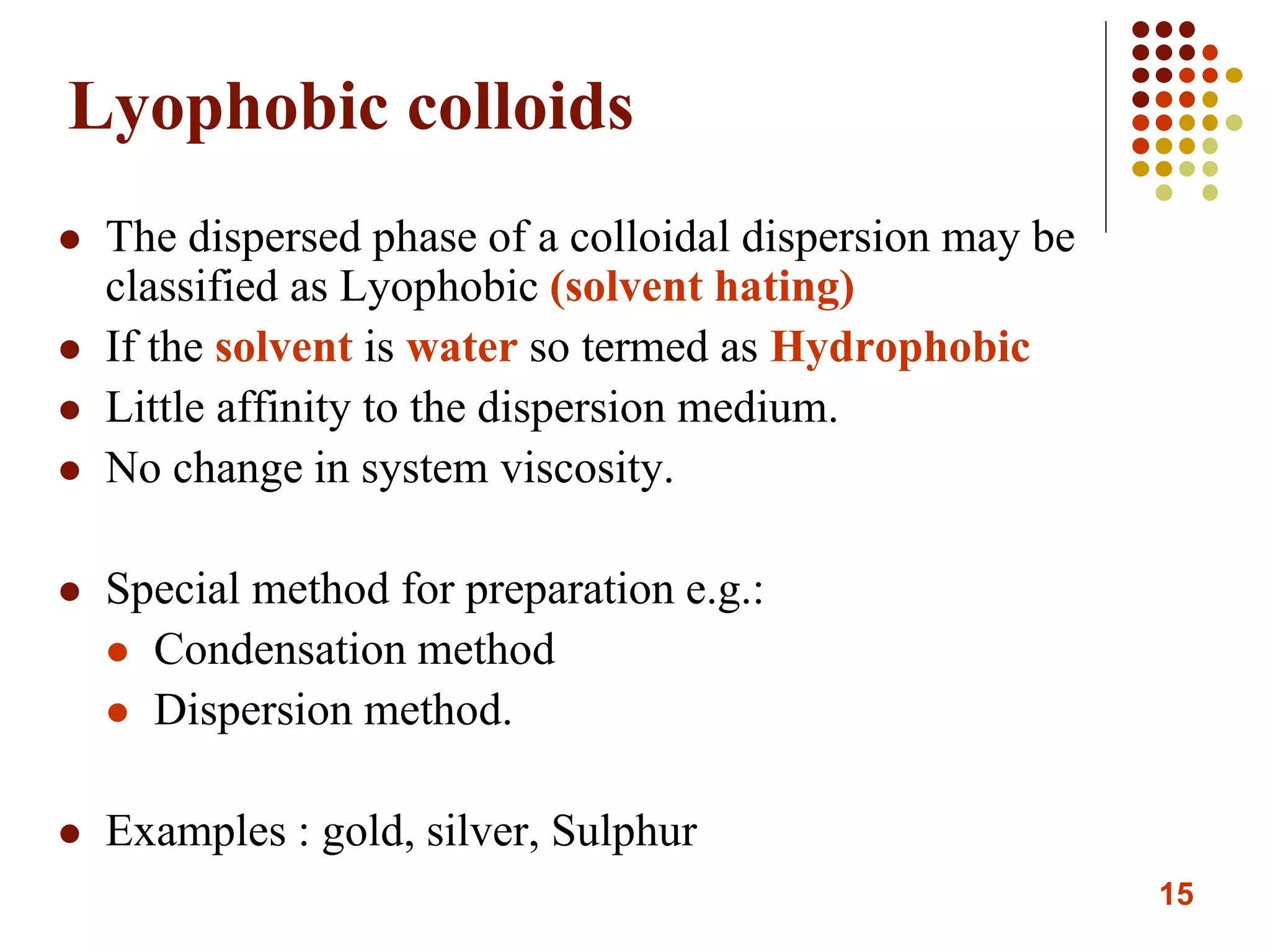 Lyophobic colloids

- The dispersed phase of a colloidal dispersion may be classified as Lyophobic (solvent hating)
- If the solvent is water so termed as Hydrophobic
- Little affinity to the dispersion medium.
- No change in system viscosity.

- Special method for preparation e.g.:
  - Condensation method
  - Dispersion method.

- Examples : gold, silver, Sulphur

15